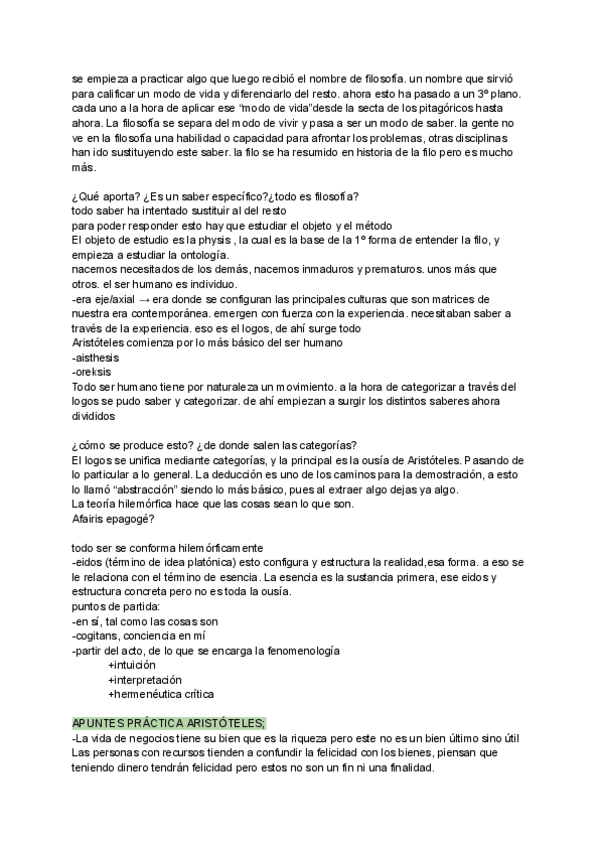 se empieza a practicar algo que luego recibió el nombre de filosofía. un nombre que sirvió para calificar un modo de vida y diferenciarlo del resto. ahora esto ha pasado a un 3º plano. cada uno a la hora de aplicar ese "modo de vida"desde la secta de los pitagóricos hasta ahora. La filosofía se separa del modo de vivir y pasa a ser un modo de saber. la gente no ve en la filosofía una habilidad o capacidad para afrontar los problemas, otras disciplinas han ido sustituyendo este saber. la filo se ha resumido en historia de la filo pero es mucho más.

¿Qué aporta? ¿Es un saber específico?¿todo es filosofía?
todo saber ha intentado sustituir al del resto
para poder responder esto hay que estudiar el objeto y el método
El objeto de estudio es la physis , la cual es la base de la 1º forma de entender la filo, y empieza a estudiar la ontología.
nacemos necesitados de los demás, nacemos inmaduros y prematuros. unos más que otros. el ser humano es individuo.
-era eje/axial → era donde se configuran las principales culturas que son matrices de nuestra era contemporánea. emergen con fuerza con la experiencia. necesitaban saber a través de la experiencia. eso es el logos, de ahí surge todo
Aristóteles comienza por lo más básico del ser humano
-aisthesis
-oreksis
Todo ser humano tiene por naturaleza un movimiento. a la hora de categorizar a través del logos se pudo saber y categorizar. de ahí empiezan a surgir los distintos saberes ahora divididos

¿cómo se produce esto? ¿de donde salen las categorías?
El logos se unifica mediante categorías, y la principal es la ousía de Aristóteles. Pasando de lo particular a lo general. La deducción es uno de los caminos para la demostración, a esto lo llamó "abstracción" siendo lo más básico, pues al extraer algo dejas ya algo.
La teoría hilemórfica hace que las cosas sean lo que son.
Afairis epagogé?

todo ser se conforma hilemórficamente
-eidos (término de idea platónica) esto configura y estructura la realidad,esa forma. a eso se le relaciona con el término de esencia. La esencia es la sustancia primera, ese eidos y estructura concreta pero no es toda la ousía.
puntos de partida:
-en sí, tal como las cosas son
-cogitans, conciencia en mí
-partir del acto, de lo que se encarga la fenomenología
+intuición
+interpretación
+hermenéutica crítica

APUNTES PRÁCTICA ARISTÓTELES;
-La vida de negocios tiene su bien que es la riqueza pero este no es un bien último sino útil
Las personas con recursos tienden a confundir la felicidad con los bienes, piensan que teniendo dinero tendrán felicidad pero estos no son un fin ni una finalidad.